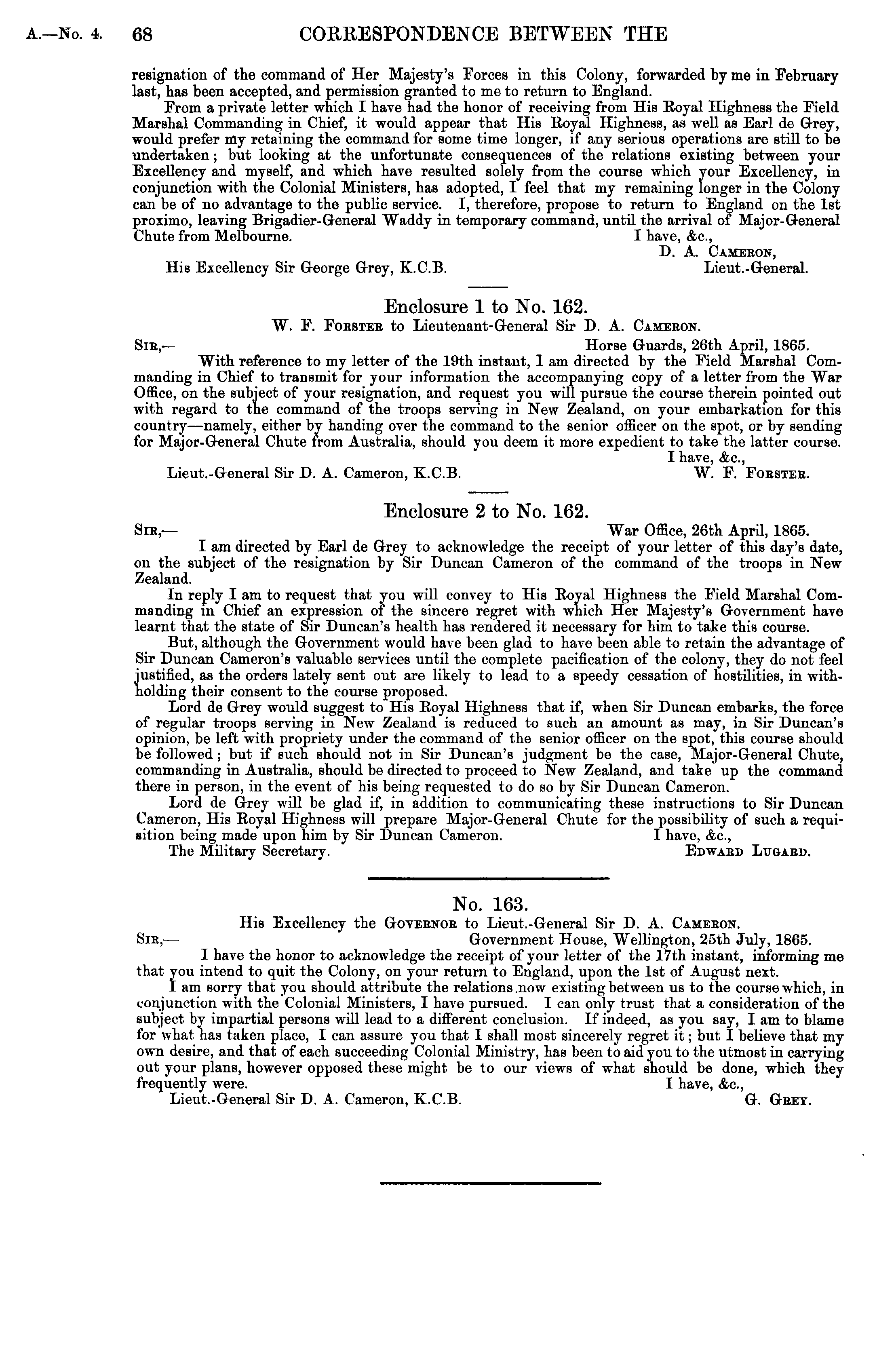 A.—No. 4. 68 CORRESPONDENCE BETWEEN THE

resignation of the command of Her Majesty's Forces in this Colony, forwarded by me in February last, has been accepted, and permission granted to me to return to England.

From a private letter which I have had the honor of receiving from His Royal Highness the Field Marshal Commanding in Chief, it would appear that His Royal Highness, as well as Earl de Grey, would prefer my retaining the command for some time longer, if any serious operations are still to be undertaken; but looking at the unfortunate consequences of the relations existing between your Excellency and myself, and which have resulted solely from the course which your Excellency, in conjunction with the Colonial Ministers, has adopted, I feel that my remaining longer in the Colony can be of no advantage to the public service. I, therefore, propose to return to England on the 1st proximo, leaving Brigadier-General Waddy in temporary command, until the arrival of Major-General Chute from Melbourne.

I have, &c.,
D. A. Cameron,
Lieut.-General.

His Excellency Sir George Grey, K.C.B.

Enclosure 1 to No. 162.

W. F. Forster to Lieutenant-General Sir D. A. Cameron.

Sir,—
Horse Guards, 26th April, 1865.

With reference to my letter of the 19th instant, I am directed by the Field Marshal Commanding in Chief to transmit for your information the accompanying copy of a letter from the War Office, on the subject of your resignation, and request you will pursue the course therein pointed out with regard to the command of the troops serving in New Zealand, on your embarkation for this country—namely, either by handing over the command to the senior officer on the spot, or by sending for Major-General Chute from Australia, should you deem it more expedient to take the latter course.

I have, &c.,
W. F. Forster.

Lieut.-General Sir D. A. Cameron, K.C.B.

Enclosure 2 to No. 162.

Sir,—
War Office, 26th April, 1865.

I am directed by Earl de Grey to acknowledge the receipt of your letter of this day's date, on the subject of the resignation by Sir Duncan Cameron of the command of the troops in New Zealand.

In reply I am to request that you will convey to His Royal Highness the Field Marshal Commanding in Chief an expression of the sincere regret with which Her Majesty's Government have learnt that the state of Sir Duncan's health has rendered it necessary for him to take this course.

But, although the Government would have been glad to have been able to retain the advantage of Sir Duncan Cameron's valuable services until the complete pacification of the colony, they do not feel justified, as the orders lately sent out are likely to lead to a speedy cessation of hostilities, in withholding their consent to the course proposed.

Lord de Grey would suggest to His Royal Highness that if, when Sir Duncan embarks, the force of regular troops serving in New Zealand is reduced to such an amount as may, in Sir Duncan's opinion, be left with propriety under the command of the senior officer on the spot, this course should be followed; but if such should not in Sir Duncan's judgment be the case, Major-General Chute, commanding in Australia, should be directed to proceed to New Zealand, and take up the command there in person, in the event of his being requested to do so by Sir Duncan Cameron.

Lord de Grey will be glad if, in addition to communicating these instructions to Sir Duncan Cameron, His Royal Highness will prepare Major-General Chute for the possibility of such a requisition being made upon him by Sir Duncan Cameron.

I have, &c.,
Edward Lugard.

The Military Secretary.

No. 163.

His Excellency the Governor to Lieut.-General Sir D. A. Cameron.

Sir,—
Government House, Wellington, 25th July, 1865.

I have the honor to acknowledge the receipt of your letter of the 17th instant, informing me that you intend to quit the Colony, on your return to England, upon the 1st of August next.

I am sorry that you should attribute the relations now existing between us to the course which, in conjunction with the Colonial Ministers, I have pursued. I can only trust that a consideration of the subject by impartial persons will lead to a different conclusion. If indeed, as you say, I am to blame for what has taken place, I can assure you that I shall most sincerely regret it; but I believe that my own desire, and that of each succeeding Colonial Ministry, has been to aid you to the utmost in carrying out your plans, however opposed these might be to our views of what should be done, which they frequently were.

I have, &c.,
G. Grey.

Lieut.-General Sir D. A. Cameron, K.C.B.